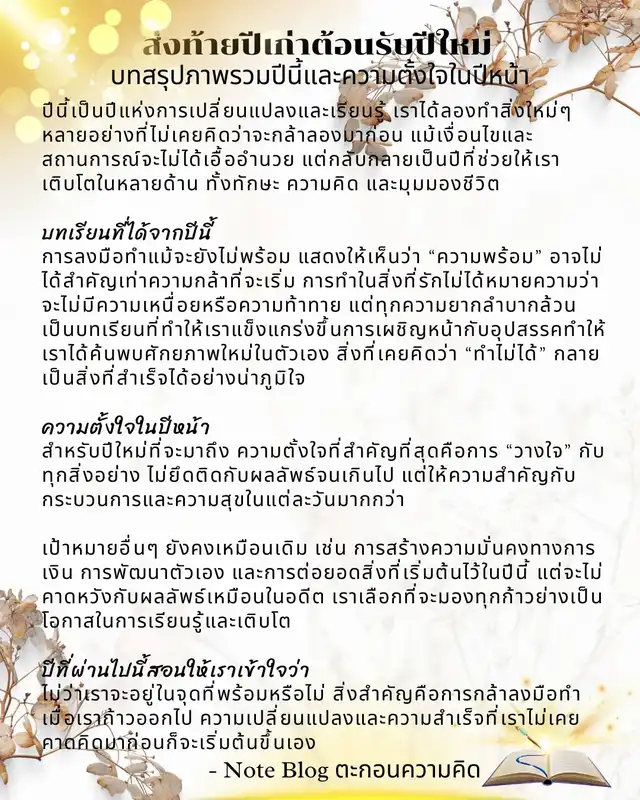 ส่งท้ายปีเก่าต้อนรับปีใหม่
บทสรุปภาพรวมปีนี้และความตั้งใจในปีหน้า

ปีนี้เป็นปีแห่งการเปลี่ยนแปลงและเรียนรู้ เราได้ลองทำสิ่งใหม่ๆ หลายอย่างที่ไม่เคยคิดว่าจะกล้าลองมาก่อน แม้เงื่อนไขและสถานการณ์จะไม่ได้เอื้ออำนวย แต่กลับกลายเป็นปีที่ช่วยให้เราเติบโตในหลายด้าน ทั้งทักษะ ความคิด และมุมมองชีวิต

บทเรียนที่ได้จากปีนี้
การลงมือทำแม้จะยังไม่พร้อม แสดงให้เห็นว่า “ความพร้อม” อาจไม่ได้สำคัญเท่าความกล้าที่จะเริ่ม การทำในสิ่งที่รักไม่ได้หมายความว่าจะไม่มีความเหนื่อยหรือความท้าทาย แต่ทุกความยากลำบากล้วนเป็นบทเรียนที่ทำให้เราแข็งแกร่งขึ้นการเผชิญหน้ากับอุปสรรคทำให้เราได้ค้นพบศักยภาพใหม่ในตัวเอง สิ่งที่เคยคิดว่า “ทำไม่ได้” กลายเป็นสิ่งที่สำเร็จได้อย่างน่าภูมิใจ

ความตั้งใจในปีหน้า
สำหรับปีใหม่ที่จะมาถึง ความตั้งใจที่สำคัญที่สุดคือการ “วางใจ” กับทุกสิ่งอย่าง ไม่ยึดติดกับผลลัพธ์จนเกินไป แต่ให้ความสำคัญกับกระบวนการและความสุขในแต่ละวันมากกว่า

เป้าหมายอื่นๆ ยังคงเหมือนเดิม เช่น การสร้างความมั่นคงทางการเงิน การพัฒนาตัวเอง และการต่อยอดสิ่งที่เริ่มต้นไว้ในปีนี้ แต่จะไม่คาดหวังกับผลลัพธ์เหมือนในอดีต เราเลือกที่จะมองทุกก้าวย่างเป็นโอกาสในการเรียนรู้และเติบโต

ปีที่ผ่านไปนี้สอนให้เราเข้าใจว่า
ไม่ว่าเราจะอยู่ในจุดที่พร้อมหรือไม่ สิ่งสำคัญคือการกล้าลงมือทำ เมื่อเราก้าวออกไป ความเปลี่ยนแปลงและความสำเร็จที่เราไม่เคยคาดคิดมาก่อนก็จะเริ่มต้นขึ้นเอง

- Note Blog ตะกอนความคิด